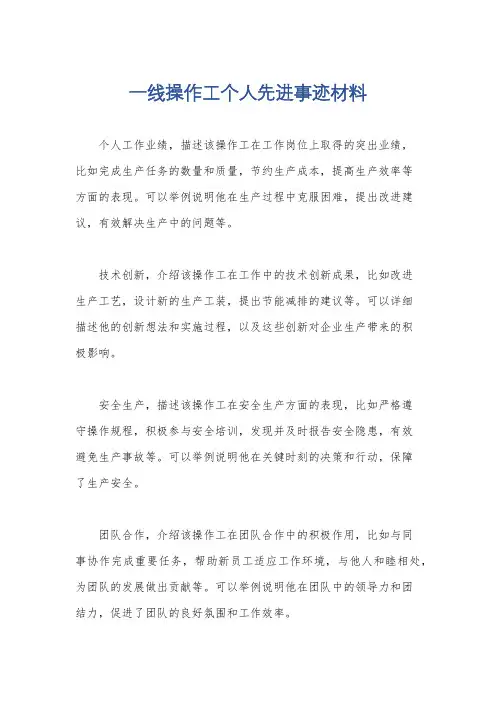 一线操作工个人先进事迹材料

个人工作业绩，描述该操作工在工作岗位上取得的突出业绩，比如完成生产任务的数量和质量，节约生产成本，提高生产效率等方面的表现。可以举例说明他在生产过程中克服困难，提出改进建议，有效解决生产中的问题等。

技术创新，介绍该操作工在工作中的技术创新成果，比如改进生产工艺，设计新的生产工装，提出节能减排的建议等。可以详细描述他的创新想法和实施过程，以及这些创新对企业生产带来的积极影响。

安全生产，描述该操作工在安全生产方面的表现，比如严格遵守操作规程，积极参与安全培训，发现并及时报告安全隐患，有效避免生产事故等。可以举例说明他在关键时刻的决策和行动，保障了生产安全。

团队合作，介绍该操作工在团队合作中的积极作用，比如与同事协作完成重要任务，帮助新员工适应工作环境，与他人和睦相处，为团队的发展做出贡献等。可以举例说明他在团队中的领导力和团结力，促进了团队的良好氛围和工作效率。